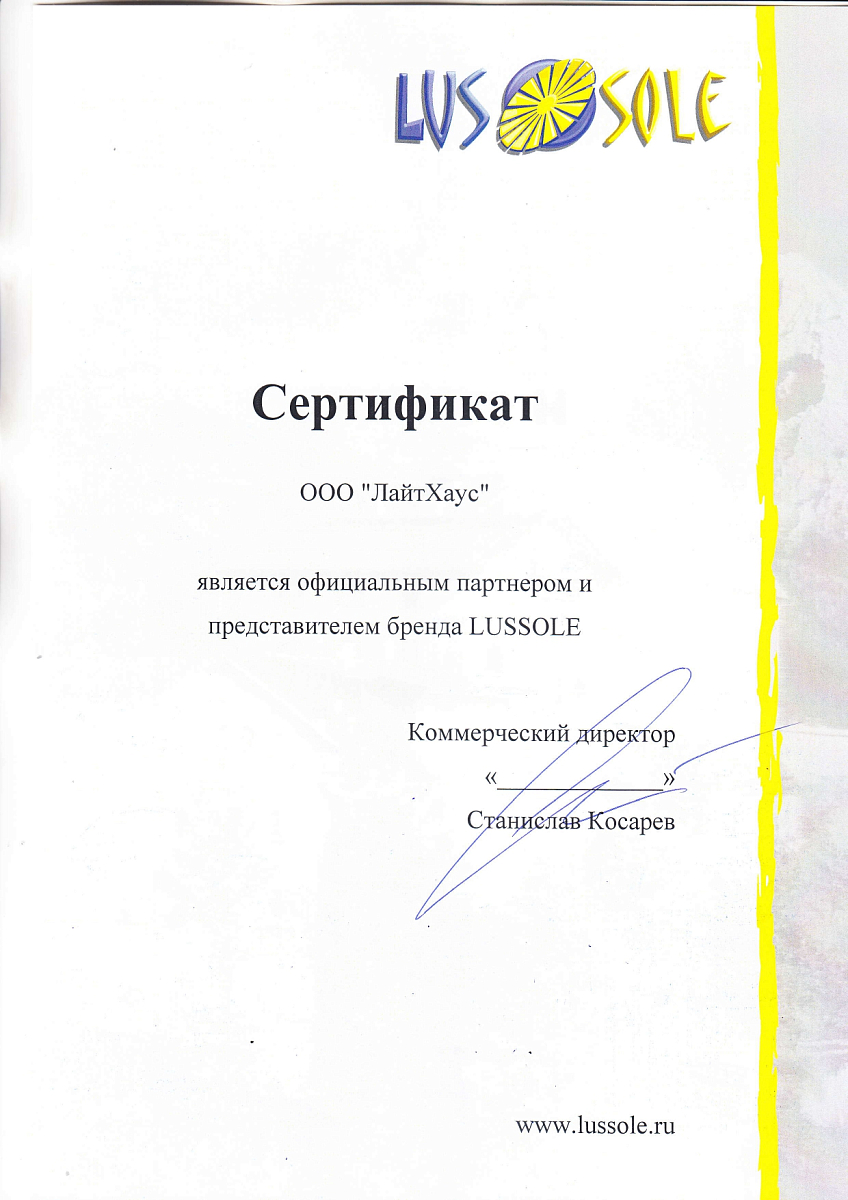 LUSSOLE

Сертификат

ООО "ЛайтХаус"

является официальным партнером и представителем бренда LUSSOLE

Коммерческий директор
«____»
Станислав Косарев

www.lussole.ru